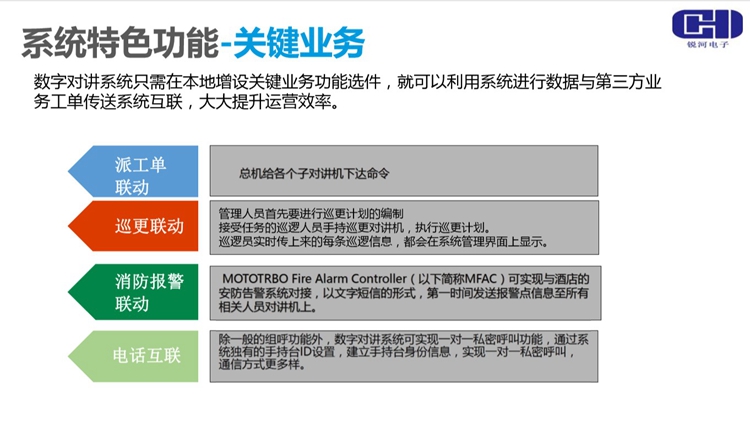 系统特色功能-关键业务

锐河电子

数字对讲系统只需在本地增设关键业务功能选件，就可以利用系统进行数据与第三方业务工单传送系统互联，大大提升运营效率。

派工单联动

总机给各个子对讲机下达命令

巡更联动

管理人员首先要进行巡更计划的编制
接受任务的巡逻人员手持巡更对讲机，执行巡更计划。
巡逻员实时传上来的每条巡逻信息，都会在系统管理界面上显示。

消防报警联动

MOTOTRBO Fire Alarm Controller（以下简称MFAC）可实现与酒店的安防告警系统对接，以文字短信的形式，第一时间发送报警点信息至所有相关人员对讲机上。

电话互联

除一般的组呼功能外，数字对讲系统可实现一对一私密呼叫功能，通过系统独有的手持台ID设置，建立手持台身份信息，实现一对一私密呼叫，通信方式更多样。